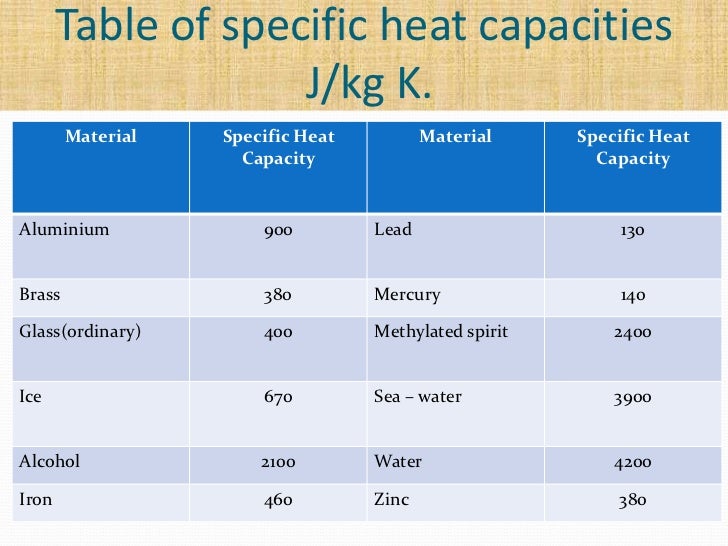 Table of specific heat capacities J/kg K.

| Material | Specific Heat Capacity | Material | Specific Heat Capacity |
|---|---|---|---|
| Aluminium | 900 | Lead | 130 |
| Brass | 380 | Mercury | 140 |
| Glass(ordinary) | 400 | Methylated spirit | 2400 |
| Ice | 670 | Sea – water | 3900 |
| Alcohol | 2100 | Water | 4200 |
| Iron | 460 | Zinc | 380 |